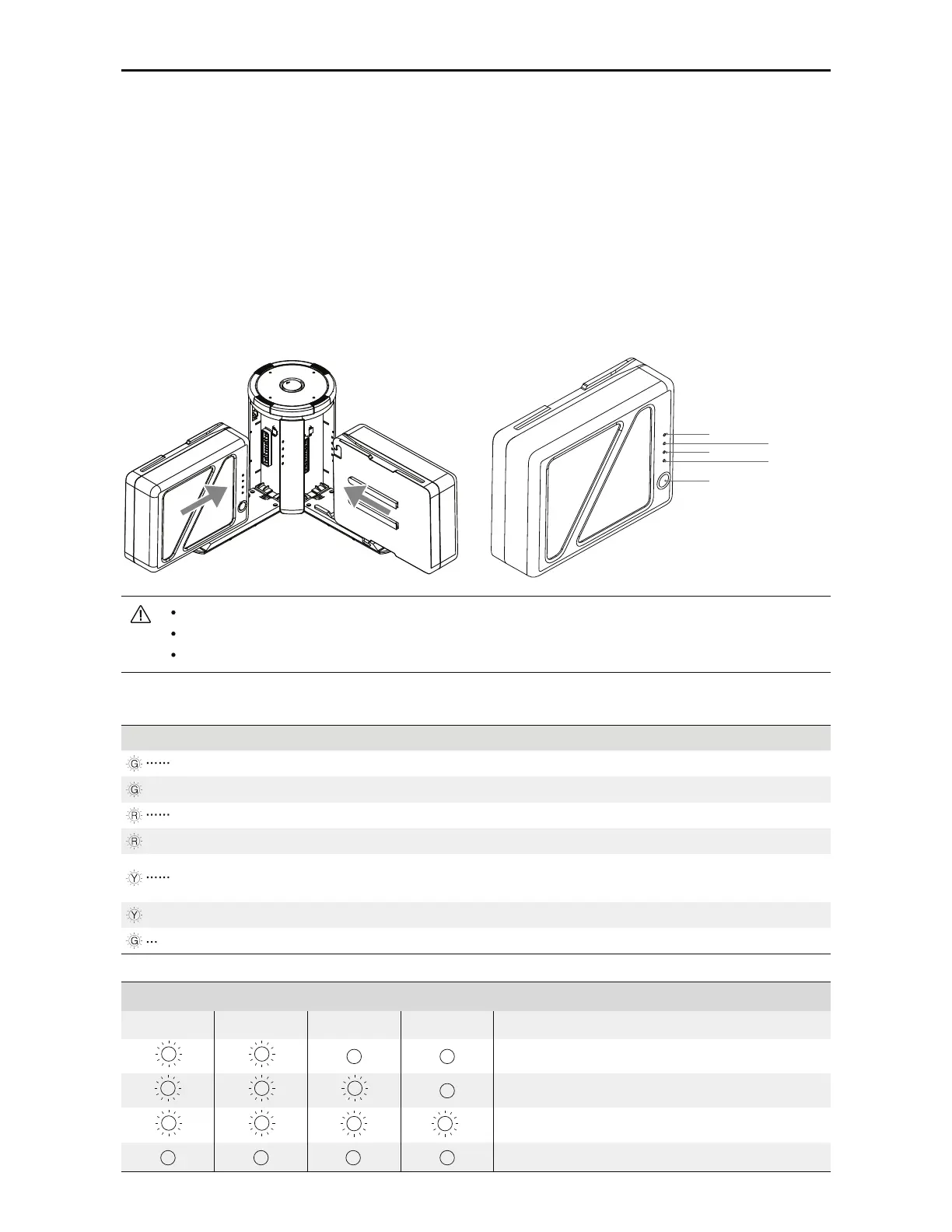 G ······

G

R ······

R

Y ······

Y

G ···